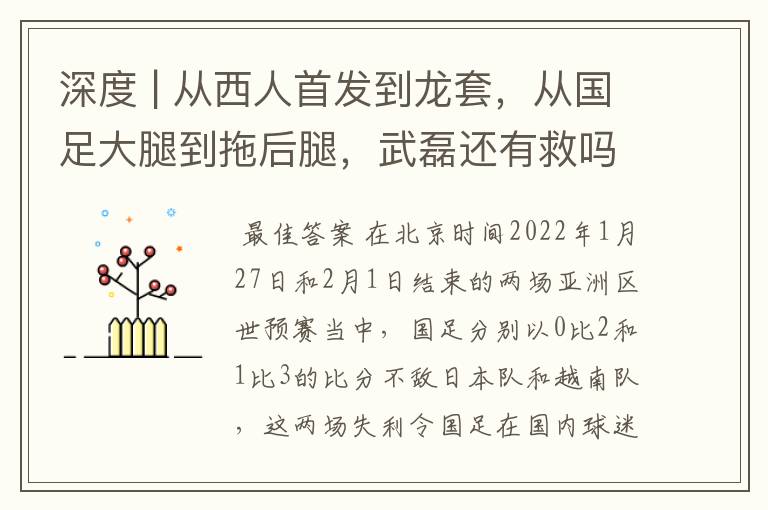 深度 | 从西人首发到龙套，从国足大腿到拖后腿，武磊还有救吗

最佳答案 在北京时间2022年1月27日和2月1日结束的两场亚洲区世预赛当中，国足分别以0比2和1比3的比分不敌日本队和越南队，这两场失利令国足在国内球迷